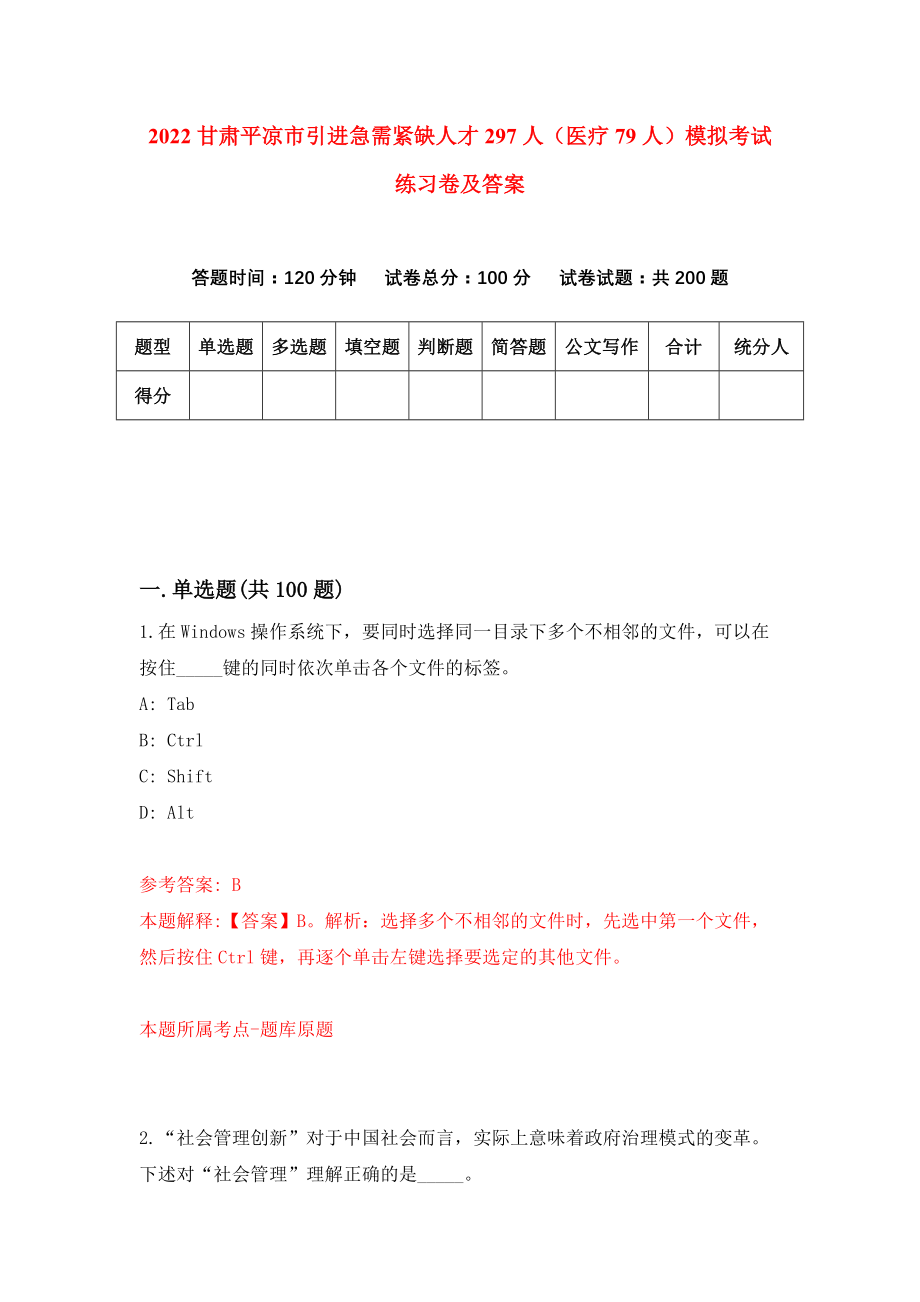 2022 甘肃平凉市引进急需紧缺人才 297 人（医疗 79 人）模拟考试练习卷及答案

答题时间：120 分钟　试卷总分：100 分　试卷试题：共 200 题

| 题型 | 单选题 | 多选题 | 填空题 | 判断题 | 简答题 | 公文写作 | 合计 | 统分人 |
|---|---|---|---|---|---|---|---|---|
| 得分 | | | | | | | | |

一.单选题(共 100 题)

1.在 Windows 操作系统下，要同时选择同一目录下多个不相邻的文件，可以在按住_____键的同时依次单击各个文件的标签。

A: Tab

B: Ctrl

C: Shift

D: Alt

参考答案: B

本题解释:【答案】B。解析：选择多个不相邻的文件时，先选中第一个文件，然后按住 Ctrl 键，再逐个单击左键选择要选定的其他文件。

本题所属考点-题库原题

2.“社会管理创新”对于中国社会而言，实际上意味着政府治理模式的变革。下述对“社会管理”理解正确的是_____。